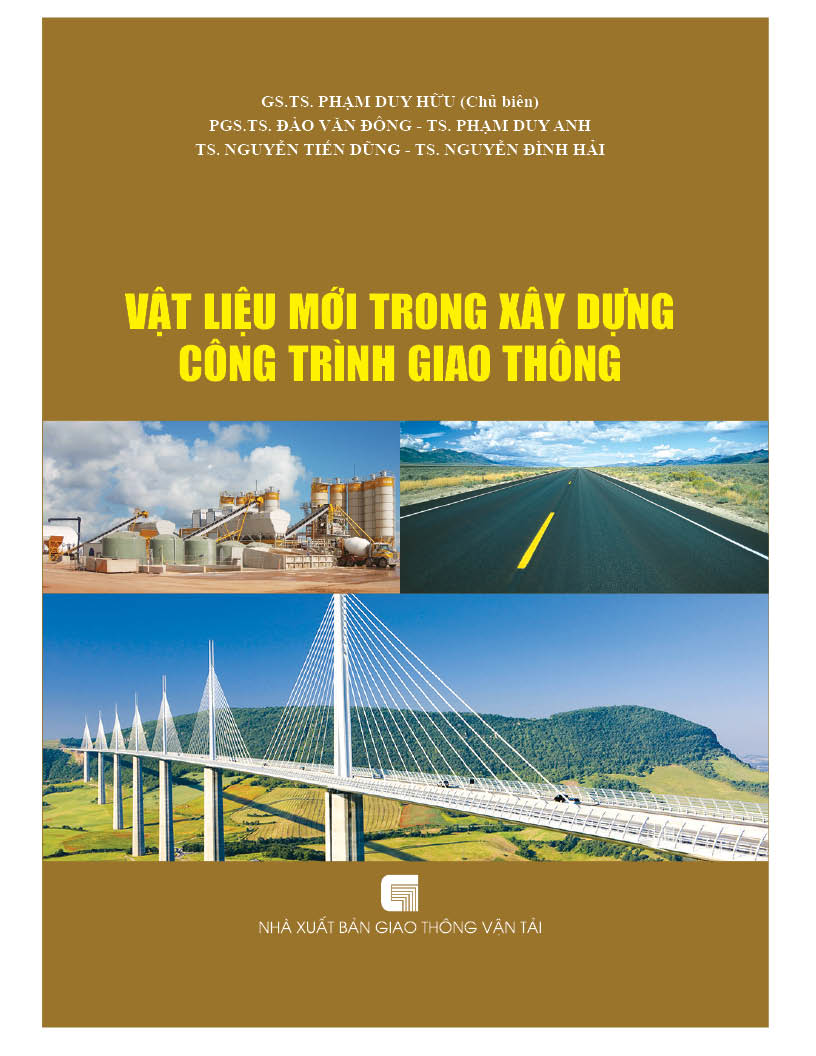 GS.TS. PHẠM DUY HỮU (Chủ biên)
PGS.TS. ĐÀO VĂN ĐÔNG - TS. PHẠM DUY ANH
TS. NGUYỄN TIẾN DŨNG - TS. NGUYỄN ĐÌNH HẢI

VẬT LIỆU MỚI TRONG XÂY DỰNG CÔNG TRÌNH GIAO THÔNG

NHÀ XUẤT BẢN GIAO THÔNG VẬN TẢI